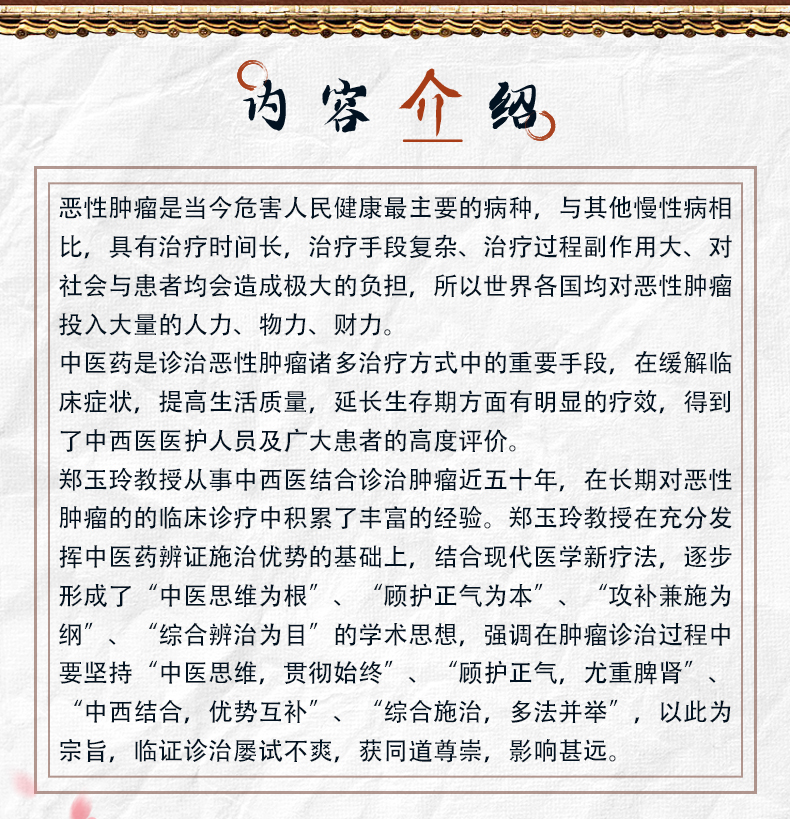 内容介绍

恶性肿瘤是当今危害人民健康最主要的病种，与其他慢性病相比，具有治疗时间长，治疗手段复杂、治疗过程副作用大、对社会与患者均会造成极大的负担，所以世界各国均对恶性肿瘤投入大量的人力、物力、财力。

中医药是诊治恶性肿瘤诸多治疗方式中的重要手段，在缓解临床症状，提高生活质量，延长生存期方面有明显的疗效，得到了中西医医护人员及广大患者的高度评价。

郑玉玲教授从事中西医结合诊治肿瘤近五十年，在长期对恶性肿瘤的的临床诊疗中积累了丰富的经验。郑玉玲教授在充分发挥中医药辨证施治优势的基础上，结合现代医学新疗法，逐步形成了“中医思维为根”、“顾护正气为本”、“攻补兼施为纲”、“综合辨治为目”的学术思想，强调在肿瘤诊治过程中要坚持“中医思维，贯彻始终”、“顾护正气，尤重脾肾”、“中西结合，优势互补”、“综合施治，多法并举”，以此为宗旨，临证诊治屡试不爽，获同道尊崇，影响甚远。